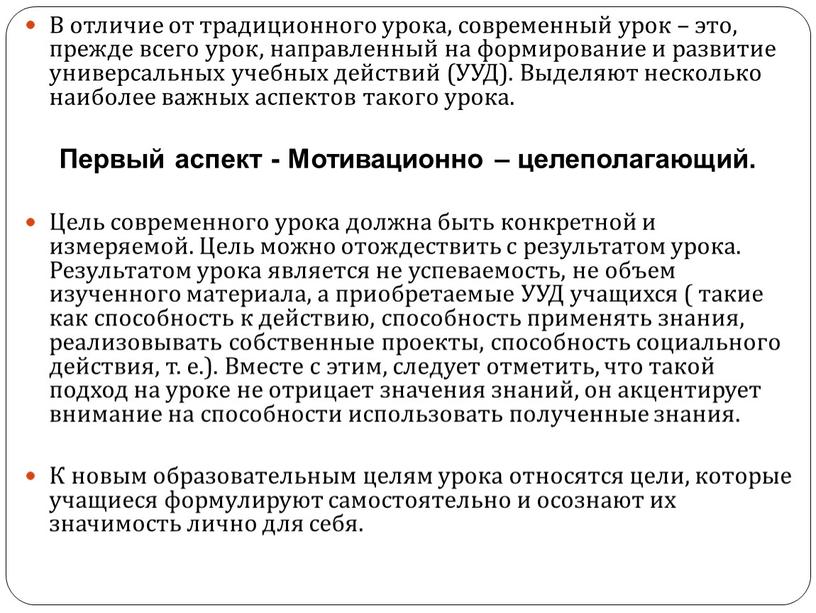 В отличие от традиционного урока, современный урок – это, прежде всего урок, направленный на формирование и развитие универсальных учебных действий (УУД). Выделяют несколько наиболее важных аспектов такого урока.

Первый аспект - Мотивационно – целеполагающий.

Цель современного урока должна быть конкретной и измеряемой. Цель можно отождествить с результатом урока. Результатом урока является не успеваемость, не объем изученного материала, а приобретаемые УУД учащихся ( такие как способность к действию, способность применять знания, реализовывать собственные проекты, способность социального действия, т. е.). Вместе с этим, следует отметить, что такой подход на уроке не отрицает значения знаний, он акцентирует внимание на способности использовать полученные знания.

К новым образовательным целям урока относятся цели, которые учащиеся формулируют самостоятельно и осознают их значимость лично для себя.